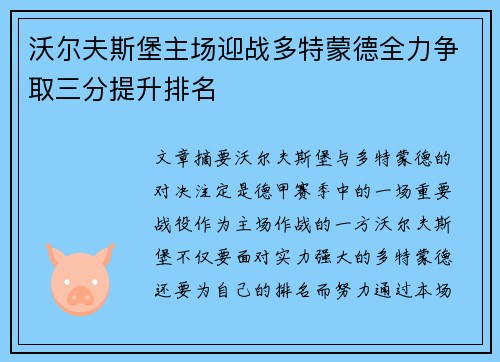 沃尔夫斯堡主场迎战多特蒙德全力争取三分提升排名

文章摘要沃尔夫斯堡与多特蒙德的对决注定是德甲赛季中的一场重要战役作为主场作战的一方沃尔夫斯堡不仅要面对实力强大的多特蒙德还要为自己的排名而努力通过本场